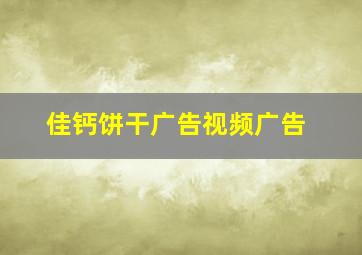 佳钙饼干广告视频广告